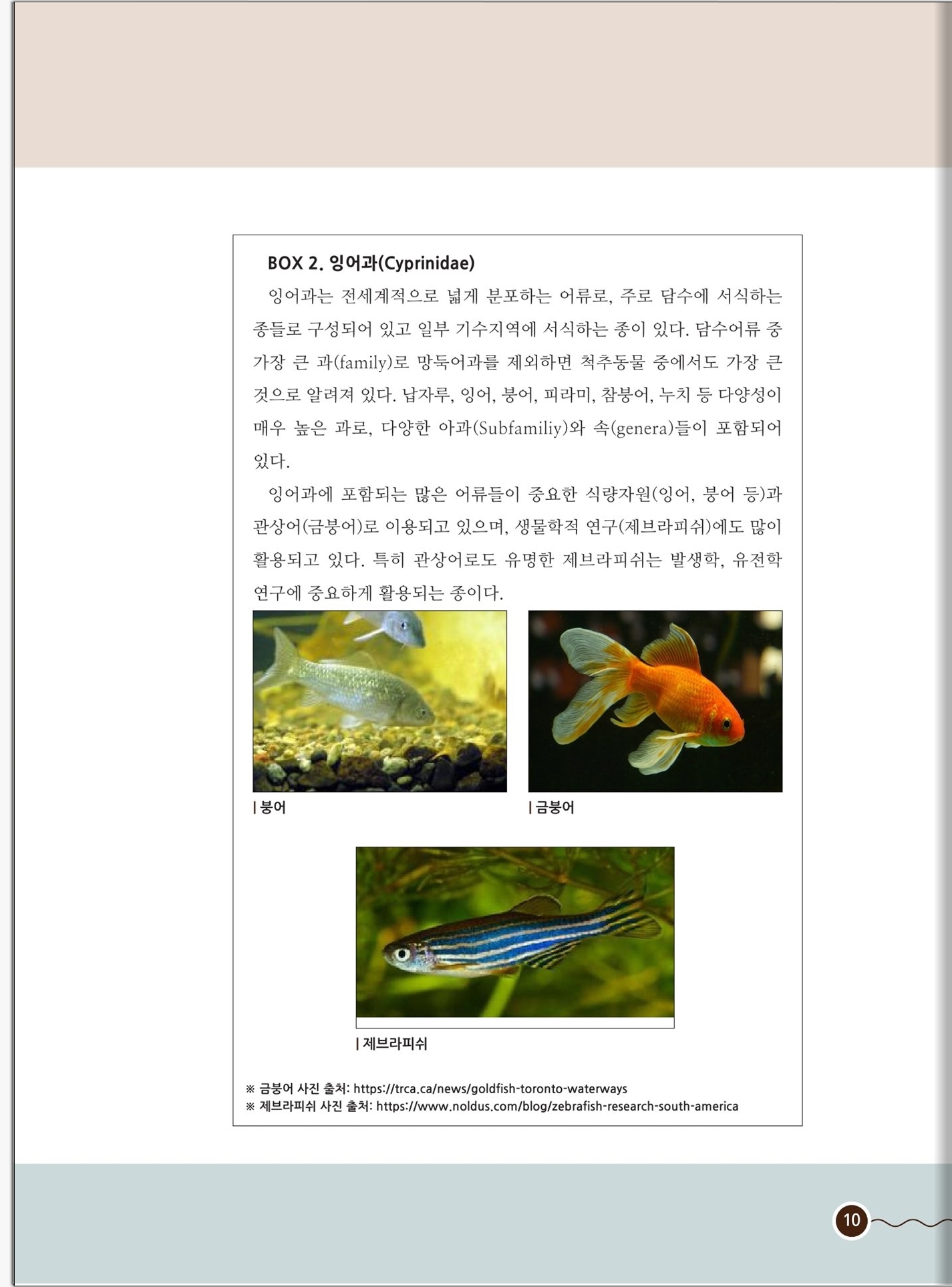 BOX 2. 잉어과(Cyprinidae)

잉어과는 전세계적으로 넓게 분포하는 어류로, 주로 담수에 서식하는 종들로 구성되어 있고 일부 기수지역에 서식하는 종이 있다. 담수어류 중 가장 큰 과(family)로 망둑어과를 제외하면 척추동물 중에서도 가장 큰 것으로 알려져 있다. 납자루, 잉어, 붕어, 피라미, 참붕어, 누치 등 다양성이 매우 높은 과로, 다양한 아과(Subfamiliy)와 속(genera)들이 포함되어 있다.

잉어과에 포함되는 많은 어류들이 중요한 식량자원(잉어, 붕어 등)과 관상어(금붕어)로 이용되고 있으며, 생물학적 연구(제브라피쉬)에도 많이 활용되고 있다. 특히 관상어로도 유명한 제브라피쉬는 발생학, 유전학 연구에 중요하게 활용되는 종이다.

| 붕어

| 금붕어

| 제브라피쉬

※ 금붕어 사진 출처: https://trca.ca/news/goldfish-toronto-waterways
※ 제브라피쉬 사진 출처: https://www.noldus.com/blog/zebrafish-research-south-america

10